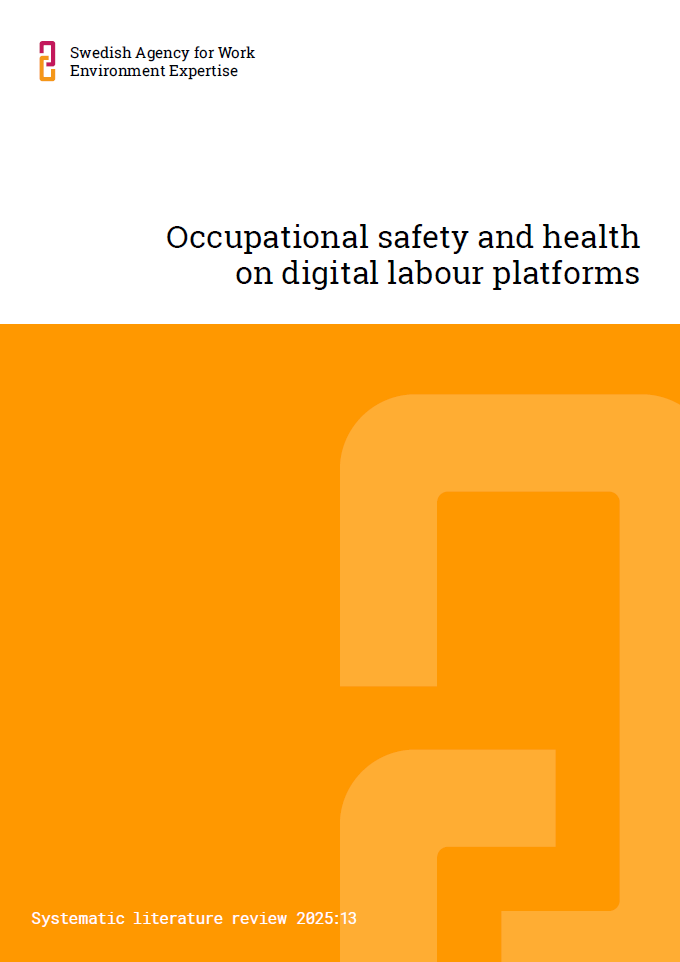 Swedish Agency for Work
Environment Expertise

Occupational safety and health
on digital labour platforms

Systematic literature review 2025:13